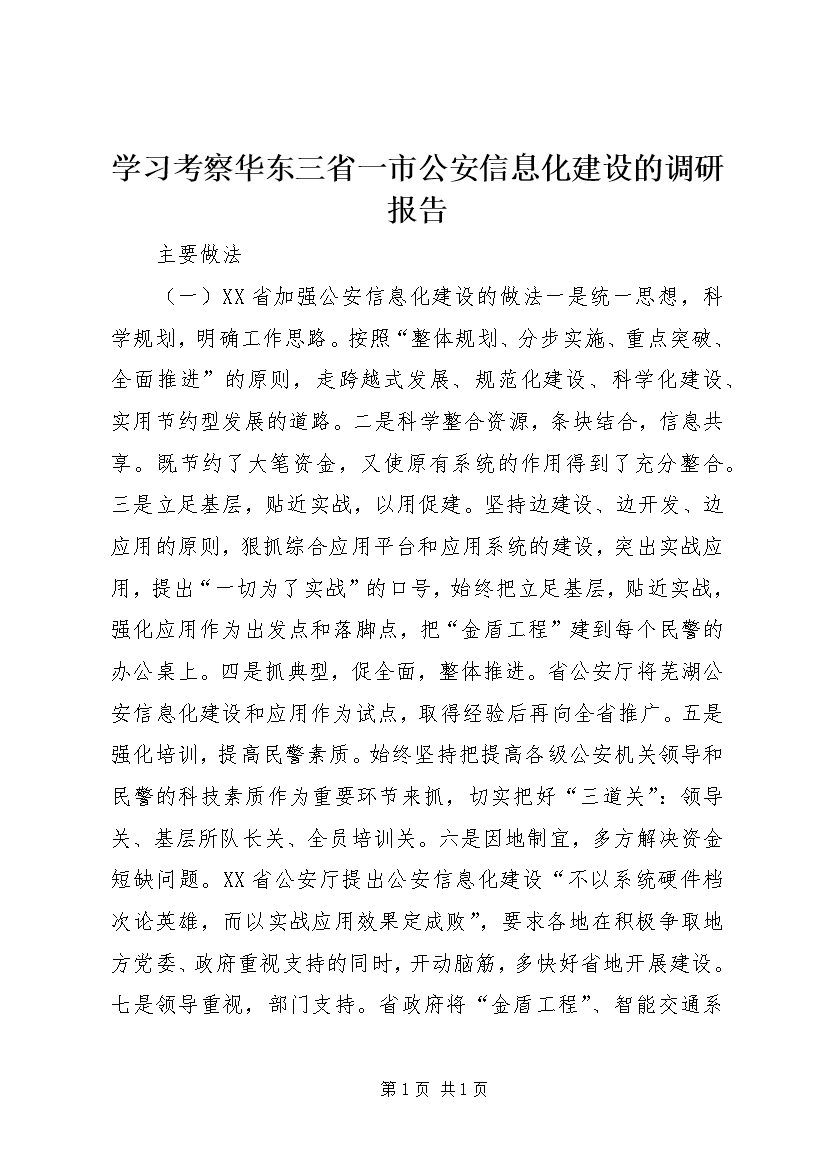 学习考察华东三省一市公安信息化建设的调研报告

主要做法

（一）XX省加强公安信息化建设的做法一是统一思想，科学规划，明确工作思路。按照“整体规划、分步实施、重点突破、全面推进”的原则，走跨越式发展、规范化建设、科学化建设、实用节约型发展的道路。二是科学整合资源，条块结合，信息共享。既节约了大笔资金，又使原有系统的作用得到了充分整合。三是立足基层，贴近实战，以用促建。坚持边建设、边开发、边应用的原则，狠抓综合应用平台和应用系统的建设，突出实战应用，提出“一切为了实战”的口号，始终把立足基层，贴近实战，强化应用作为出发点和落脚点，把“金盾工程”建到每个民警的办公桌上。四是抓典型，促全面，整体推进。省公安厅将芜湖公安信息化建设和应用作为试点，取得经验后再向全省推广。五是强化培训，提高民警素质。始终坚持把提高各级公安机关领导和民警的科技素质作为重要环节来抓，切实把好“三道关”：领导关、基层所队长关、全员培训关。六是因地制宜，多方解决资金短缺问题。XX省公安厅提出公安信息化建设“不以系统硬件档次论英雄，而以实战应用效果定成败”，要求各地在积极争取地方党委、政府重视支持的同时，开动脑筋，多快好省地开展建设。七是领导重视，部门支持。省政府将“金盾工程”、智能交通系

第1页 共1页